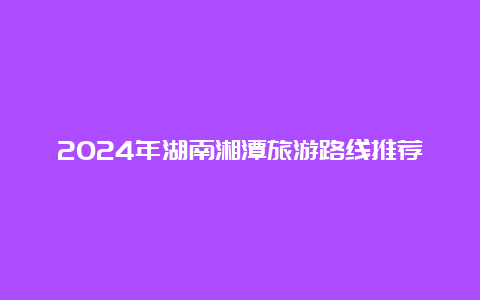 2024年湖南湘潭旅游路线推荐